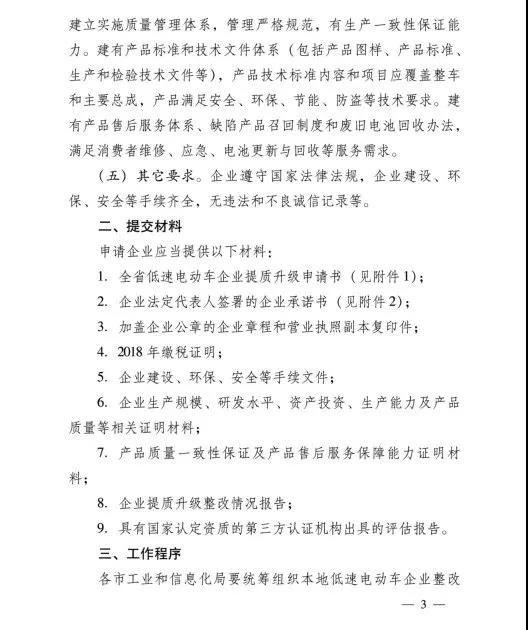 建立实施质量管理体系，管理严格规范，有生产一致性保证能力。建有产品标准和技术文件体系（包括产品图样、产品标准、生产和检验技术文件等），产品技术标准内容和项目应覆盖整车和主要总成，产品满足安全、环保、节能、防盗等技术要求。建有产品售后服务体系、缺陷产品召回制度和废旧电池回收办法，满足消费者维修、应急、电池更新与回收等服务需求。

（五）其它要求。企业遵守国家法律法规，企业建设、环保、安全等手续齐全，无违法和不良诚信记录等。

二、提交材料

申请企业应当提供以下材料：

1. 全省低速电动车企业提质升级申请书（见附件1）；

2. 企业法定代表人签署的企业承诺书（见附件2）；

3. 加盖企业公章的企业章程和营业执照副本复印件；

4. 2018年缴税证明；

5. 企业建设、环保、安全等手续文件；

6. 企业生产规模、研发水平、资产投资、生产能力及产品质量等相关证明材料；

7. 产品质量一致性保证及产品售后服务保障能力证明材料；

8. 企业提质升级整改情况报告；

9. 具有国家认定资质的第三方认证机构出具的评估报告。

三、工作程序

各市工业和信息化局要统筹组织本地低速电动车企业整改

— 3 —